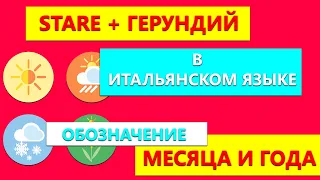 STARE + ГЕРУНДИЙ

В ИТАЛЬЯНСКОМ ЯЗЫКЕ

ОБОЗНАЧЕНИЕ

МЕСЯЦА И ГОДА